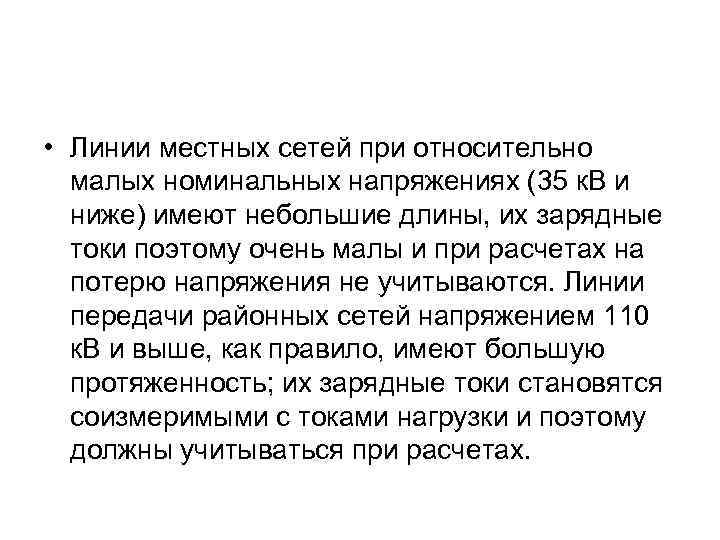 • Линии местных сетей при относительно малых номинальных напряжениях (35 кВ и ниже) имеют небольшие длины, их зарядные токи поэтому очень малы и при расчетах на потерю напряжения не учитываются. Линии передачи районных сетей напряжением 110 кВ и выше, как правило, имеют большую протяженность; их зарядные токи становятся соизмеримыми с токами нагрузки и поэтому должны учитываться при расчетах.